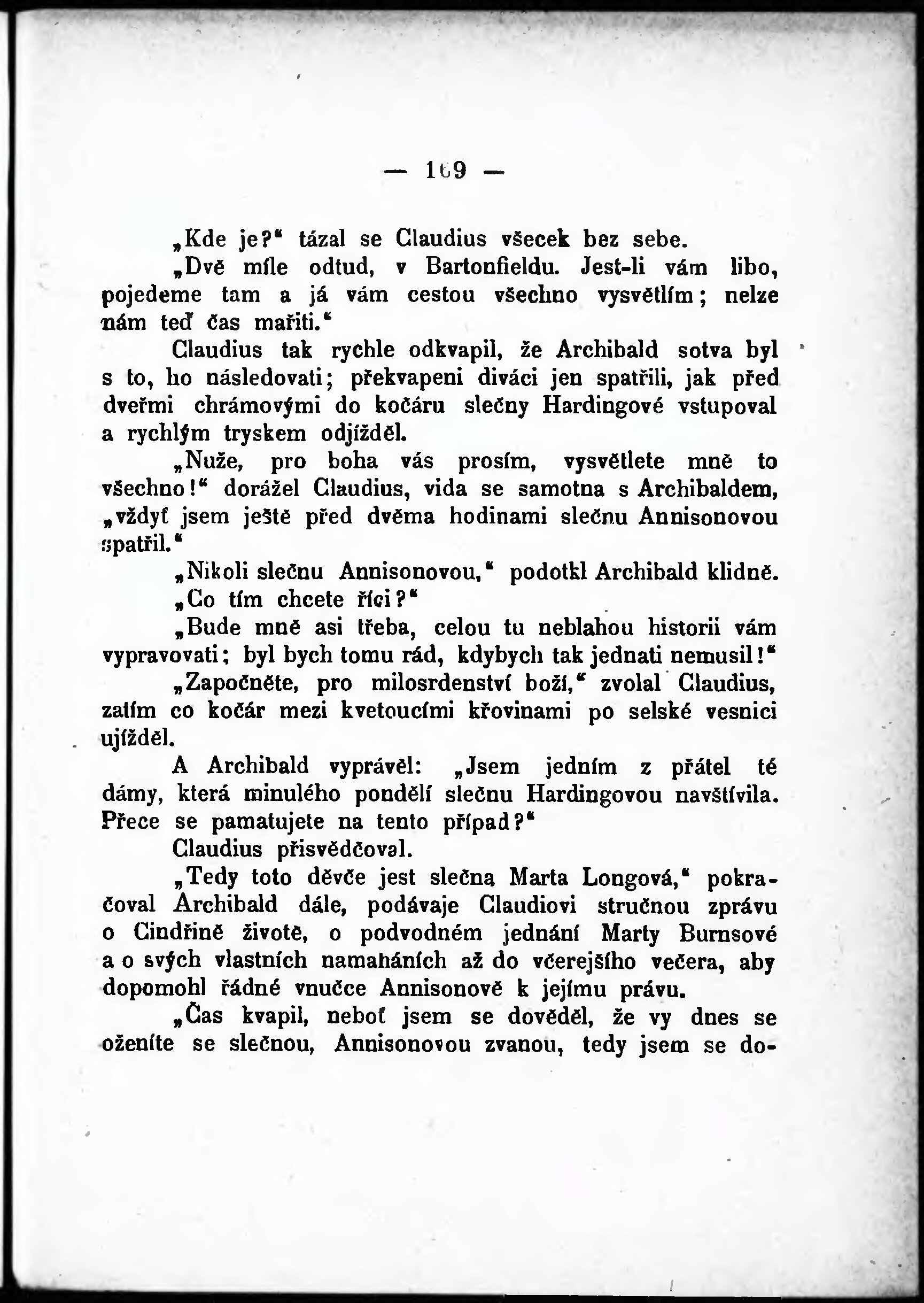 — 169 —

„Kde je?“ tázal se Claudius všecek bez sebe.

„Dvě míle odtud, v Bartonfieldu. Jest-li vám libo, pojedeme tam a já vám cestou všechno vysvětlím; nelze nám teď čas mařiti.“

Claudius tak rychle odkvapil, že Archibald sotva byl s to, ho následovati; překvapeni diváci jen spatřili, jak před dveřmi chrámovými do kočáru slečny Hardingové vstupoval a rychlým tryskem odjížděl.

„Nuže, pro boha vás prosím, vysvětlete mně to všechno!“ dorážel Claudius, vida se samotna s Archibaldem, „vždyť jsem ještě před dvěma hodinami slečnu Annisonovou spatřil.“

„Nikoli slečnu Annisonovou,“ podotkl Archibald klidně.

„Co tím chcete říci?“

„Bude mně asi třeba, celou tu neblahou historii vám vypravovati; byl bych tomu rád, kdybych tak jednati nemusil!“

„Započněte, pro milosrdenství boží,“ zvolal Claudius, zatím co kočár mezi kvetoucími křovinami po selské vesnici ujížděl.

A Archibald vyprávěl: „Jsem jedním z přátel té dámy, která minulého pondělí slečnu Hardingovou navštívila. Přece se pamatujete na tento případ?“

Claudius přisvědčoval.

„Tedy toto děvče jest slečna Marta Longová,“ pokračoval Archibald dále, podávaje Claudiovi stručnou zprávu o Cindřině životě, o podvodném jednání Marty Burnsové a o svých vlastních namaháních až do včerejšího večera, aby dopomohl řádné vnučce Annisonově k jejímu právu.

„Čas kvapil, neboť jsem se dověděl, že vy dnes se oženíte se slečnou, Annisonovou zvanou, tedy jsem se do-